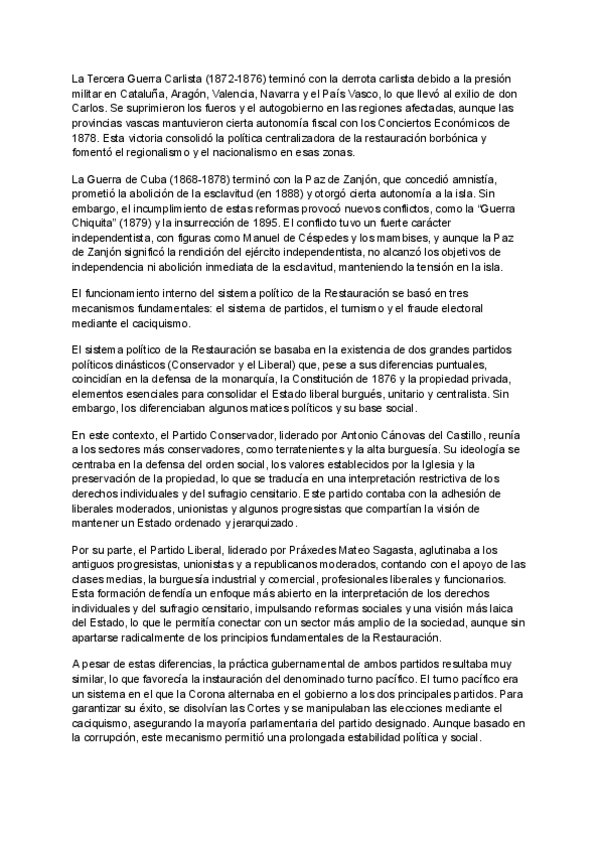 La Tercera Guerra Carlista (1872-1876) terminó con la derrota carlista debido a la presión militar en Cataluña, Aragón, Valencia, Navarra y el País Vasco, lo que llevó al exilio de don Carlos. Se suprimieron los fueros y el autogobierno en las regiones afectadas, aunque las provincias vascas mantuvieron cierta autonomía fiscal con los Conciertos Económicos de 1878. Esta victoria consolidó la política centralizadora de la restauración borbónica y fomentó el regionalismo y el nacionalismo en esas zonas.

La Guerra de Cuba (1868-1878) terminó con la Paz de Zanjón, que concedió amnistía, prometió la abolición de la esclavitud (en 1888) y otorgó cierta autonomía a la isla. Sin embargo, el incumplimiento de estas reformas provocó nuevos conflictos, como la "Guerra Chiquita" (1879) y la insurrección de 1895. El conflicto tuvo un fuerte carácter independentista, con figuras como Manuel de Céspedes y los mambises, y aunque la Paz de Zanjón significó la rendición del ejército independentista, no alcanzó los objetivos de independencia ni abolición inmediata de la esclavitud, manteniendo la tensión en la isla.

El funcionamiento interno del sistema político de la Restauración se basó en tres mecanismos fundamentales: el sistema de partidos, el turnismo y el fraude electoral mediante el caciquismo.

El sistema político de la Restauración se basaba en la existencia de dos grandes partidos políticos dinásticos (Conservador y el Liberal) que, pese a sus diferencias puntuales, coincidían en la defensa de la monarquía, la Constitución de 1876 y la propiedad privada, elementos esenciales para consolidar el Estado liberal burgués, unitario y centralista. Sin embargo, los diferenciaban algunos matices políticos y su base social.

En este contexto, el Partido Conservador, liderado por Antonio Cánovas del Castillo, reunía a los sectores más conservadores, como terratenientes y la alta burguesía. Su ideología se centraba en la defensa del orden social, los valores establecidos por la Iglesia y la preservación de la propiedad, lo que se traducía en una interpretación restrictiva de los derechos individuales y del sufragio censitario. Este partido contaba con la adhesión de liberales moderados, unionistas y algunos progresistas que compartían la visión de mantener un Estado ordenado y jerarquizado.

Por su parte, el Partido Liberal, liderado por Práxedes Mateo Sagasta, aglutinaba a los antiguos progresistas, unionistas y a republicanos moderados, contando con el apoyo de las clases medias, la burguesía industrial y comercial, profesionales liberales y funcionarios. Esta formación defendía un enfoque más abierto en la interpretación de los derechos individuales y del sufragio censitario, impulsando reformas sociales y una visión más laica del Estado, lo que le permitía conectar con un sector más amplio de la sociedad, aunque sin apartarse radicalmente de los principios fundamentales de la Restauración.

A pesar de estas diferencias, la práctica gubernamental de ambos partidos resultaba muy similar, lo que favorecía la instauración del denominado turno pacífico. El turno pacífico era un sistema en el que la Corona alternaba en el gobierno a los dos principales partidos. Para garantizar su éxito, se disolvían las Cortes y se manipulaban las elecciones mediante el caciquismo, asegurando la mayoría parlamentaria del partido designado. Aunque basado en la corrupción, este mecanismo permitió una prolongada estabilidad política y social.